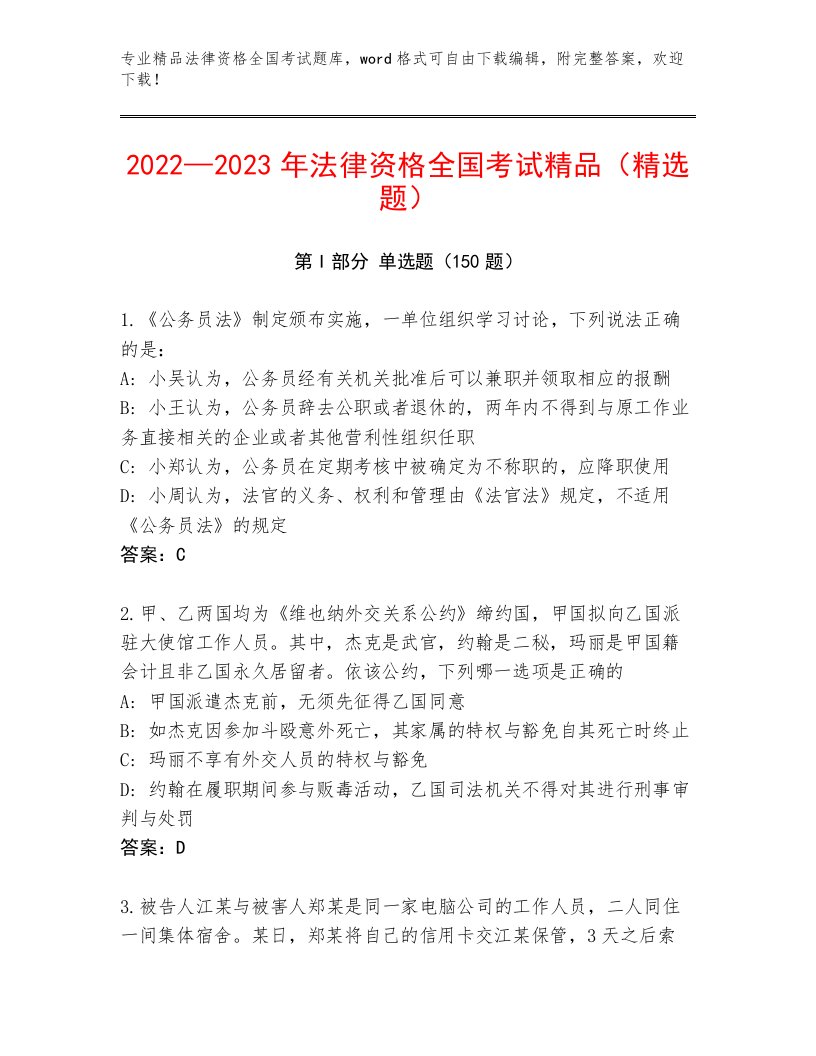 专业精品法律资格全国考试题库，word格式可自由下载编辑，附完整答案，欢迎下载！

2022—2023年法律资格全国考试精品（精选题）

第Ⅰ部分 单选题（150题）

1.《公务员法》制定颁布实施，一单位组织学习讨论，下列说法正确的是：
A：小吴认为，公务员经有关机关批准后可以兼职并领取相应的报酬
B：小王认为，公务员辞去公职或者退休的，两年内不得到与原工作业务直接相关的企业或者其他营利性组织任职
C：小郑认为，公务员在定期考核中被确定为不称职的，应降职使用
D：小周认为，法官的义务、权利和管理由《法官法》规定，不适用《公务员法》的规定
答案：C

2.甲、乙两国均为《维也纳外交关系公约》缔约国，甲国拟向乙国派驻大使馆工作人员。其中，杰克是武官，约翰是二秘，玛丽是甲国籍会计且非乙国永久居留者。依该公约，下列哪一选项是正确的
A：甲国派遣杰克前，无须先征得乙国同意
B：如杰克因参加斗殴意外死亡，其家属的特权与豁免自其死亡时终止
C：玛丽不享有外交人员的特权与豁免
D：约翰在履职期间参与贩毒活动，乙国司法机关不得对其进行刑事审判与处罚
答案：D

3.被告人江某与被害人郑某是同一家电脑公司的工作人员，二人同住一间集体宿舍。某日，郑某将自己的信用卡交江某保管，3天之后索